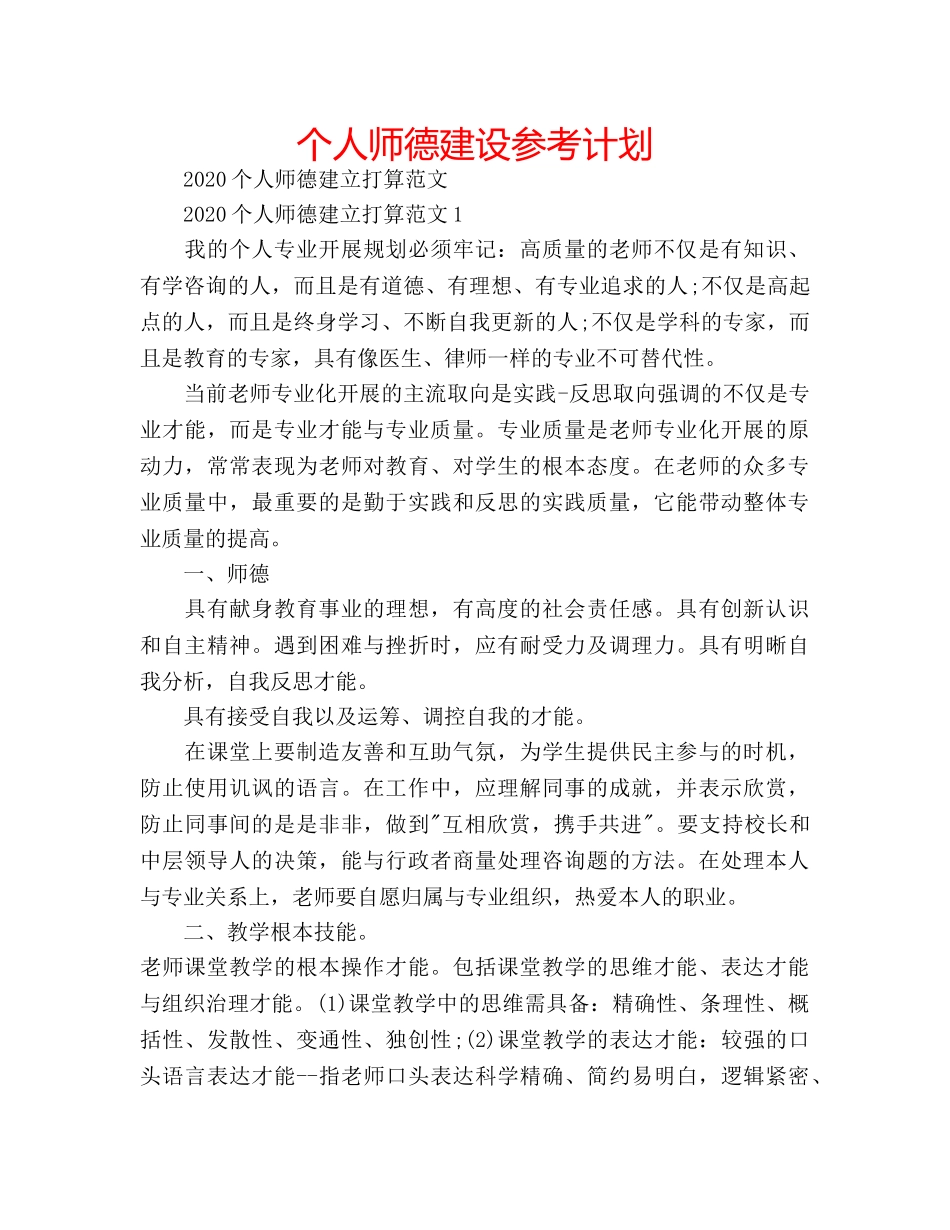 个人师德建设参考计划

2020个人师德建立打算范文

2020个人师德建立打算范文1

我的个人专业开展规划必须牢记：高质量的老师不仅是有知识、有学咨询的人，而且是有道德、有理想、有专业追求的人;不仅是高起点的人，而且是终身学习、不断自我更新的人;不仅是学科的专家，而且是教育的专家，具有像医生、律师一样的专业不可替代性。

当前老师专业化开展的主流取向是实践-反思取向强调的不仅是专业才能，而是专业才能与专业质量。专业质量是老师专业化开展的原动力，常常表现为老师对教育、对学生的根本态度。在老师的众多专业质量中，最重要的是勤于实践和反思的实践质量，它能带动整体专业质量的提高。

一、师德

具有献身教育事业的理想，有高度的社会责任感。具有创新认识和自主精神。遇到困难与挫折时，应有耐受力及调理力。具有明晰自我分析，自我反思才能。

具有接受自我以及运筹、调控自我的才能。

在课堂上要制造友善和互助气氛，为学生提供民主参与的时机，防止使用讥讽的语言。在工作中，应理解同事的成就，并表示欣赏，防止同事间的是是非非，做到"互相欣赏，携手共进"。要支持校长和中层领导人的决策，能与行政者商量处理咨询题的方法。在处理本人与专业关系上，老师要自愿归属与专业组织，热爱本人的职业。

二、教学根本技能。

老师课堂教学的根本操作才能。包括课堂教学的思维才能、表达才能与组织治理才能。(1)课堂教学中的思维需具备：精确性、条理性、概括性、发散性、变通性、独创性;(2)课堂教学的表达才能：较强的口头语言表达才能--指老师口头表达科学精确、简约易明白，逻辑紧密、